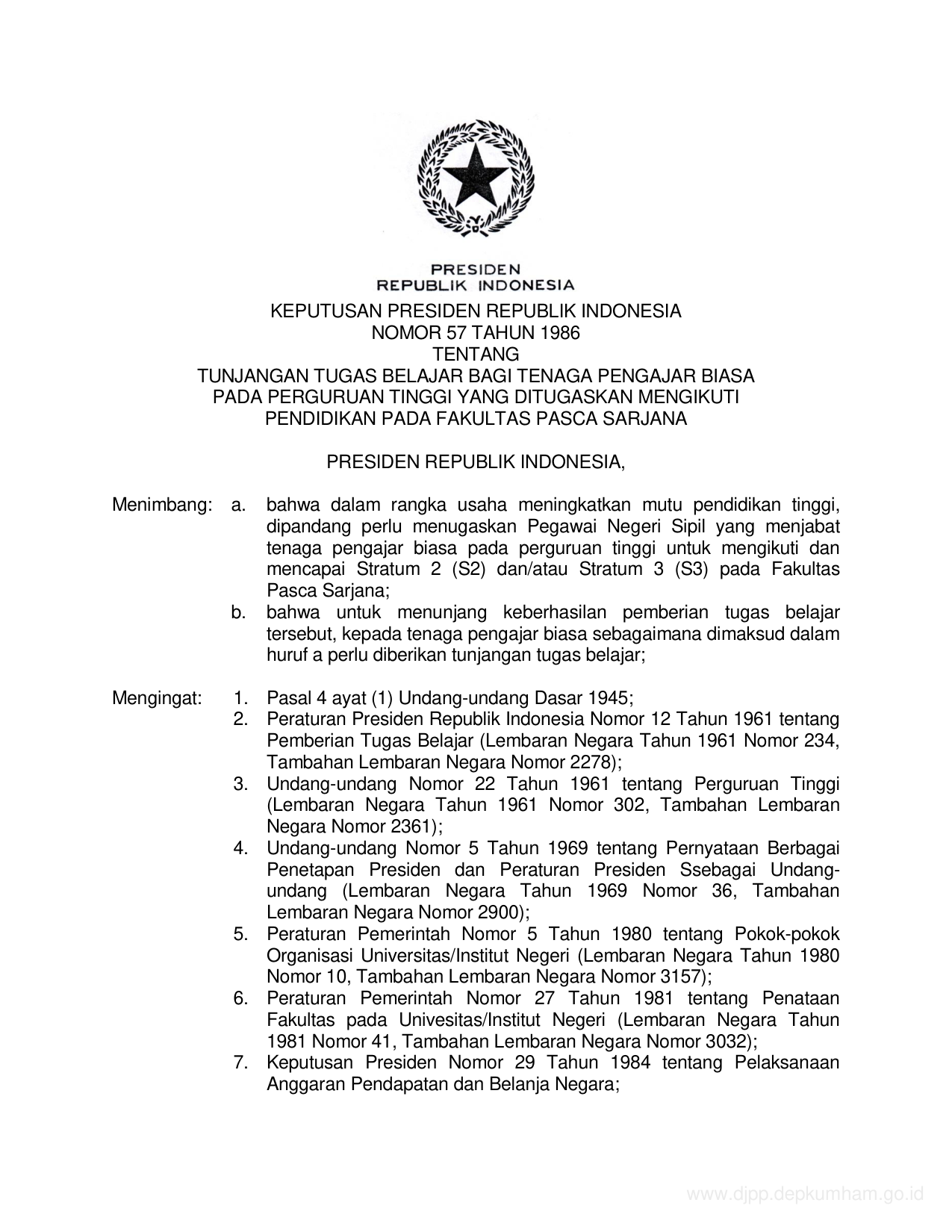 PRESIDEN
REPUBLIK INDONESIA

KEPUTUSAN PRESIDEN REPUBLIK INDONESIA
NOMOR 57 TAHUN 1986
TENTANG
TUNJANGAN TUGAS BELAJAR BAGI TENAGA PENGAJAR BIASA PADA PERGURUAN TINGGI YANG DITUGASKAN MENGIKUTI PENDIDIKAN PADA FAKULTAS PASCA SARJANA

PRESIDEN REPUBLIK INDONESIA,

Menimbang: a. bahwa dalam rangka usaha meningkatkan mutu pendidikan tinggi, dipandang perlu menugaskan Pegawai Negeri Sipil yang menjabat tenaga pengajar biasa pada perguruan tinggi untuk mengikuti dan mencapai Stratum 2 (S2) dan/atau Stratum 3 (S3) pada Fakultas Pasca Sarjana;
b. bahwa untuk menunjang keberhasilan pemberian tugas belajar tersebut, kepada tenaga pengajar biasa sebagaimana dimaksud dalam huruf a perlu diberikan tunjangan tugas belajar;

Mengingat: 1. Pasal 4 ayat (1) Undang-undang Dasar 1945;
2. Peraturan Presiden Republik Indonesia Nomor 12 Tahun 1961 tentang Pemberian Tugas Belajar (Lembaran Negara Tahun 1961 Nomor 234, Tambahan Lembaran Negara Nomor 2278);
3. Undang-undang Nomor 22 Tahun 1961 tentang Perguruan Tinggi (Lembaran Negara Tahun 1961 Nomor 302, Tambahan Lembaran Negara Nomor 2361);
4. Undang-undang Nomor 5 Tahun 1969 tentang Pernyataan Berbagai Penetapan Presiden dan Peraturan Presiden Ssebagai Undang-undang (Lembaran Negara Tahun 1969 Nomor 36, Tambahan Lembaran Negara Nomor 2900);
5. Peraturan Pemerintah Nomor 5 Tahun 1980 tentang Pokok-pokok Organisasi Universitas/Institut Negeri (Lembaran Negara Tahun 1980 Nomor 10, Tambahan Lembaran Negara Nomor 3157);
6. Peraturan Pemerintah Nomor 27 Tahun 1981 tentang Penataan Fakultas pada Univesitas/Institut Negeri (Lembaran Negara Tahun 1981 Nomor 41, Tambahan Lembaran Negara Nomor 3032);
7. Keputusan Presiden Nomor 29 Tahun 1984 tentang Pelaksanaan Anggaran Pendapatan dan Belanja Negara;

www.djpp.depkumham.go.id